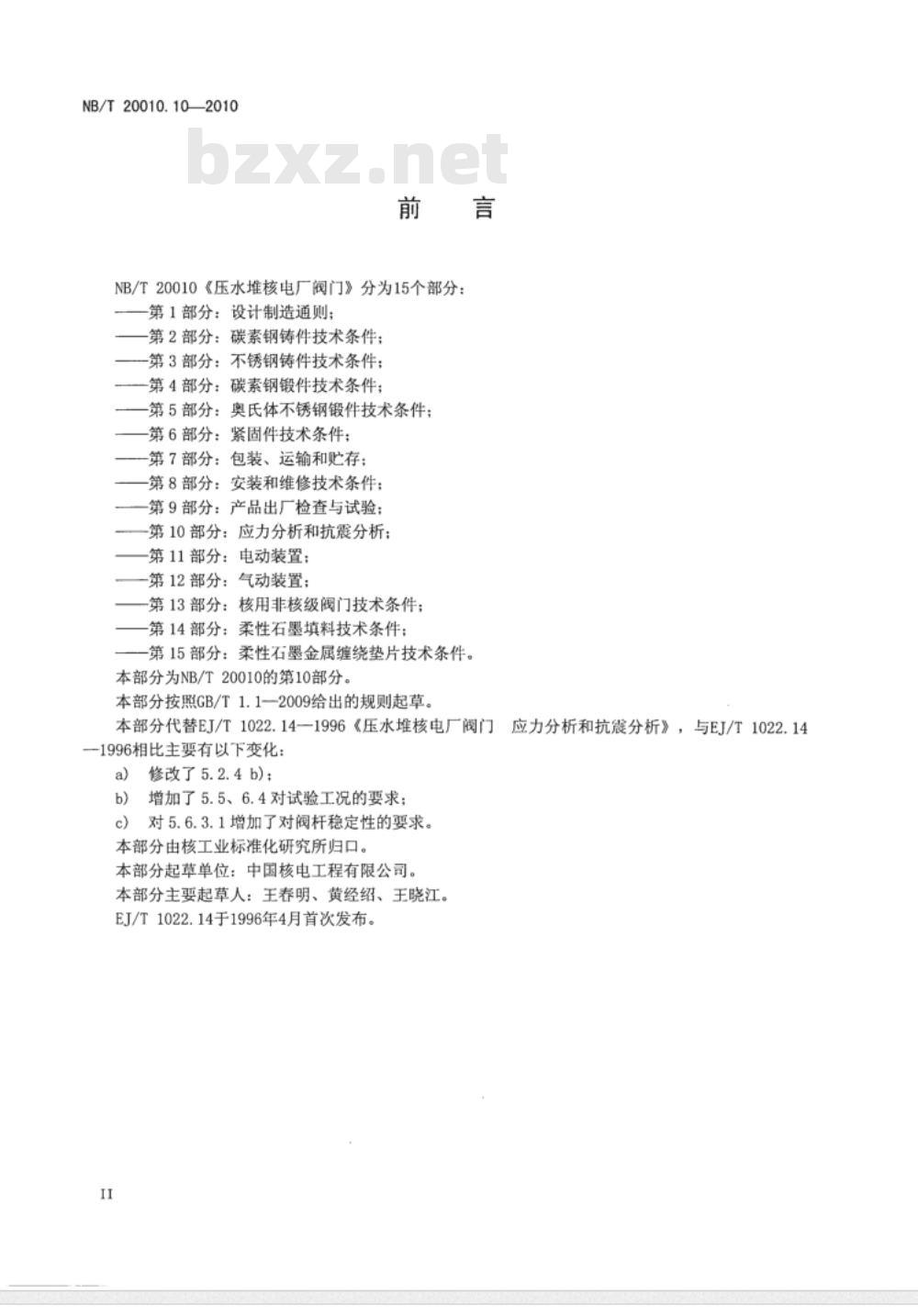 NB/T 20010.10—2010

bzxz.net

前　言

NB/T 20010《压水堆核电厂阀门》分为15个部分：
——第 1 部分：设计制造通则；
——第 2 部分：碳素钢铸件技术条件；
——第 3 部分：不锈钢铸件技术条件；
——第 4 部分：碳素钢锻件技术条件；
——第 5 部分：奥氏体不锈钢锻件技术条件；
——第 6 部分：紧固件技术条件；
——第 7 部分：包装、运输和贮存；
——第 8 部分：安装和维修技术条件；
——第 9 部分：产品出厂检查与试验；
——第 10 部分：应力分析和抗震分析；
——第 11 部分：电动装置；
——第 12 部分：气动装置；
——第 13 部分：核用非核级阀门技术条件；
——第 14 部分：柔性石墨填料技术条件；
——第 15 部分：柔性石墨金属缠绕垫片技术条件。
本部分为NB/T 20010的第10部分。
本部分按照GB/T 1.1—2009给出的规则起草。
本部分代替EJ/T 1022.14—1996《压水堆核电厂阀门　应力分析和抗震分析》，与EJ/T 1022.14—1996相比主要有以下变化：
a)　修改了 5.2.4 b)；
b)　增加了 5.5、6.4 对试验工况的要求；
c)　对 5.6.3.1 增加了对阀杆稳定性的要求。
本部分由核工业标准化研究所归口。
本部分起草单位：中国核电工程有限公司。
本部分主要起草人：王春明、黄经绍、王晓江。
EJ/T 1022.14于1996年4月首次发布。

II